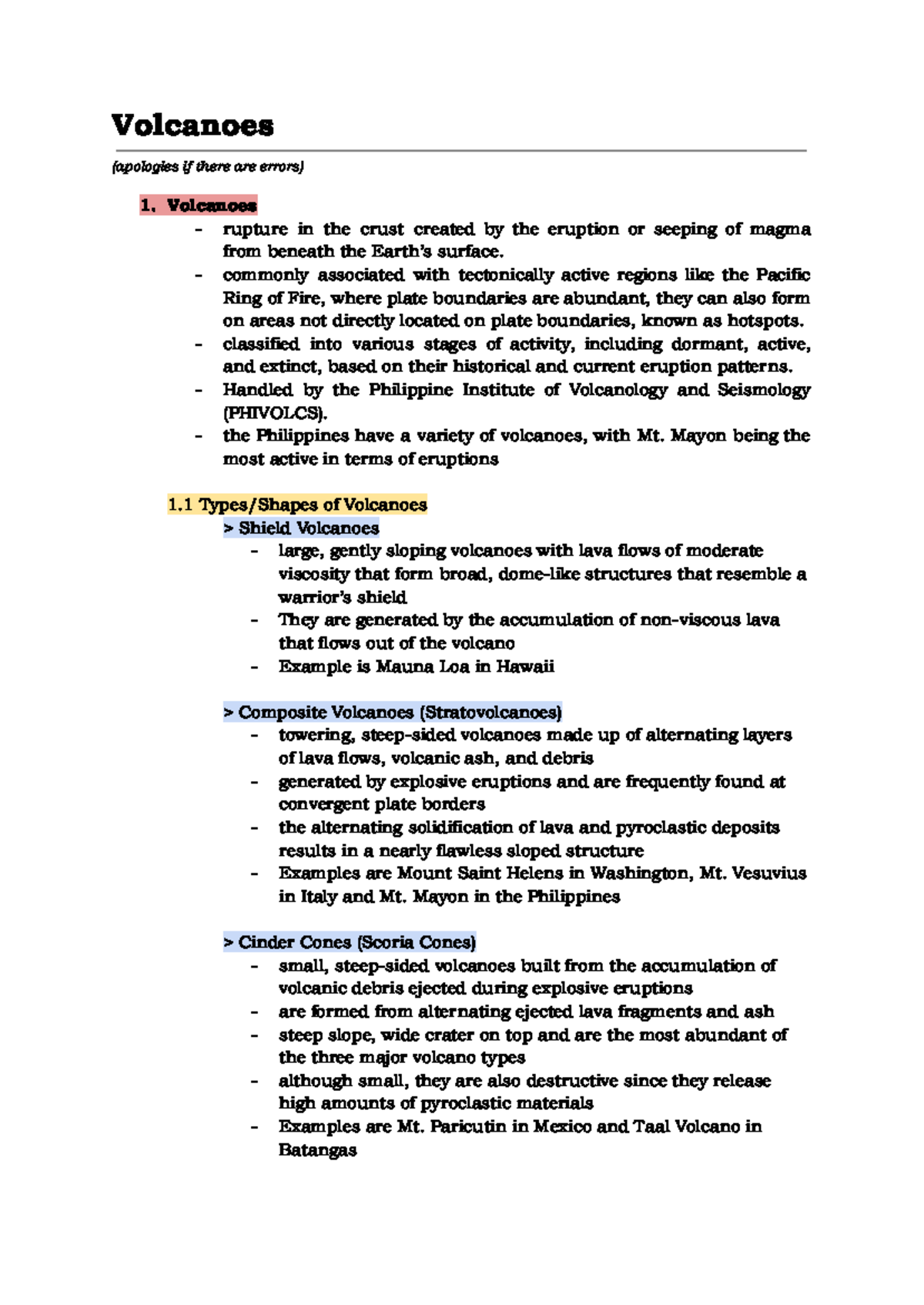 Volcanoes

(apologies if there are errors)

1. Volcanoes

- rupture in the crust created by the eruption or seeping of magma from beneath the Earth's surface.
- commonly associated with tectonically active regions like the Pacific Ring of Fire, where plate boundaries are abundant, they can also form on areas not directly located on plate boundaries, known as hotspots.
- classified into various stages of activity, including dormant, active, and extinct, based on their historical and current eruption patterns.
- Handled by the Philippine Institute of Volcanology and Seismology (PHIVOLCS).
- the Philippines have a variety of volcanoes, with Mt. Mayon being the most active in terms of eruptions

1.1 Types/Shapes of Volcanoes

> Shield Volcanoes

- large, gently sloping volcanoes with lava flows of moderate viscosity that form broad, dome-like structures that resemble a warrior's shield
- They are generated by the accumulation of non-viscous lava that flows out of the volcano
- Example is Mauna Loa in Hawaii

> Composite Volcanoes (Stratovolcanoes)

- towering, steep-sided volcanoes made up of alternating layers of lava flows, volcanic ash, and debris
- generated by explosive eruptions and are frequently found at convergent plate borders
- the alternating solidification of lava and pyroclastic deposits results in a nearly flawless sloped structure
- Examples are Mount Saint Helens in Washington, Mt. Vesuvius in Italy and Mt. Mayon in the Philippines

> Cinder Cones (Scoria Cones)

- small, steep-sided volcanoes built from the accumulation of volcanic debris ejected during explosive eruptions
- are formed from alternating ejected lava fragments and ash
- steep slope, wide crater on top and are the most abundant of the three major volcano types
- although small, they are also destructive since they release high amounts of pyroclastic materials
- Examples are Mt. Paricutin in Mexico and Taal Volcano in Batangas